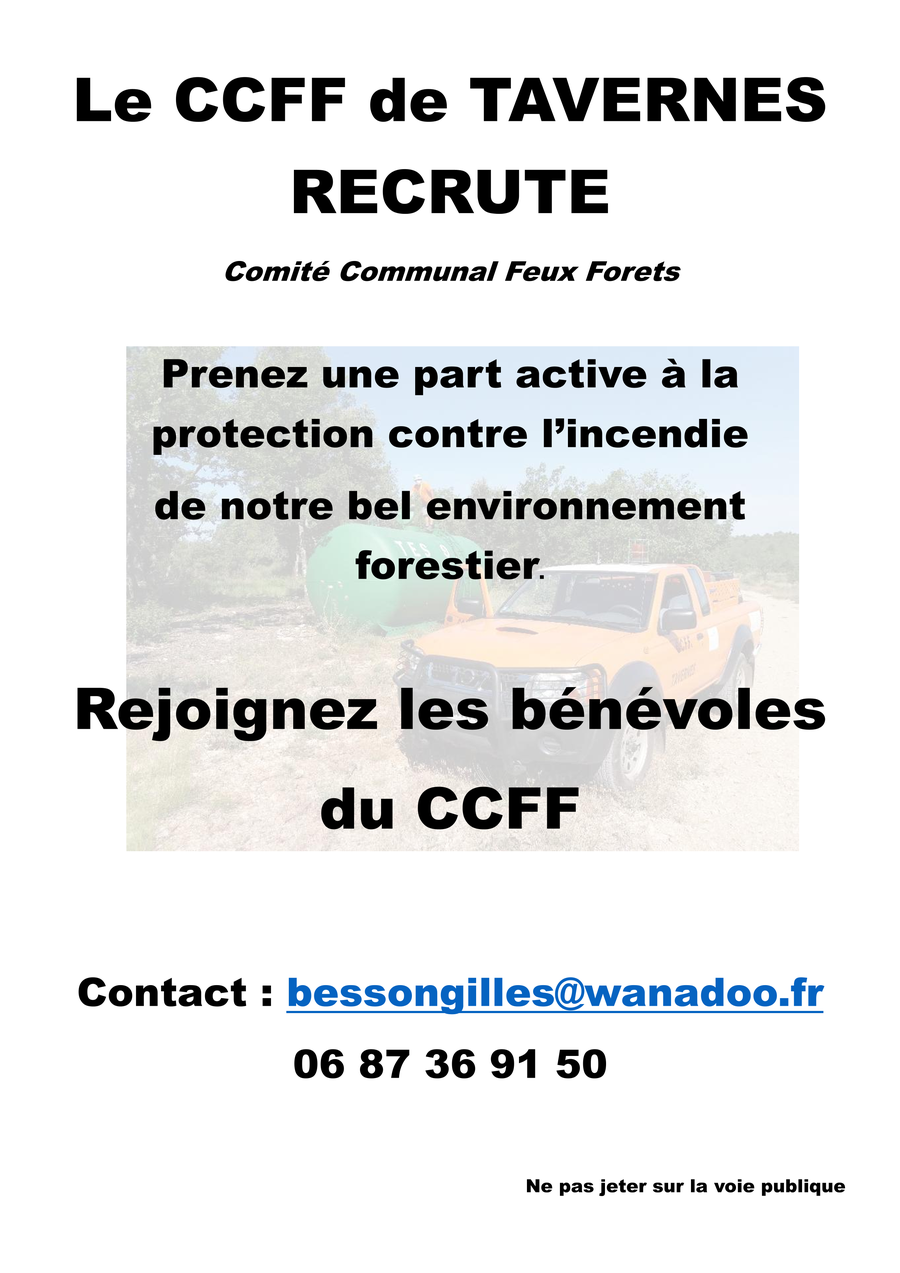 Le CCFF de TAVERNES RECRUTE

Comité Communal Feux Forets

Prenez une part active à la protection contre l'incendie de notre bel environnement forestier.

Rejoignez les bénévoles du CCFF

Contact : bessongilles@wanadoo.fr

06 87 36 91 50

Ne pas jeter sur la voie publique